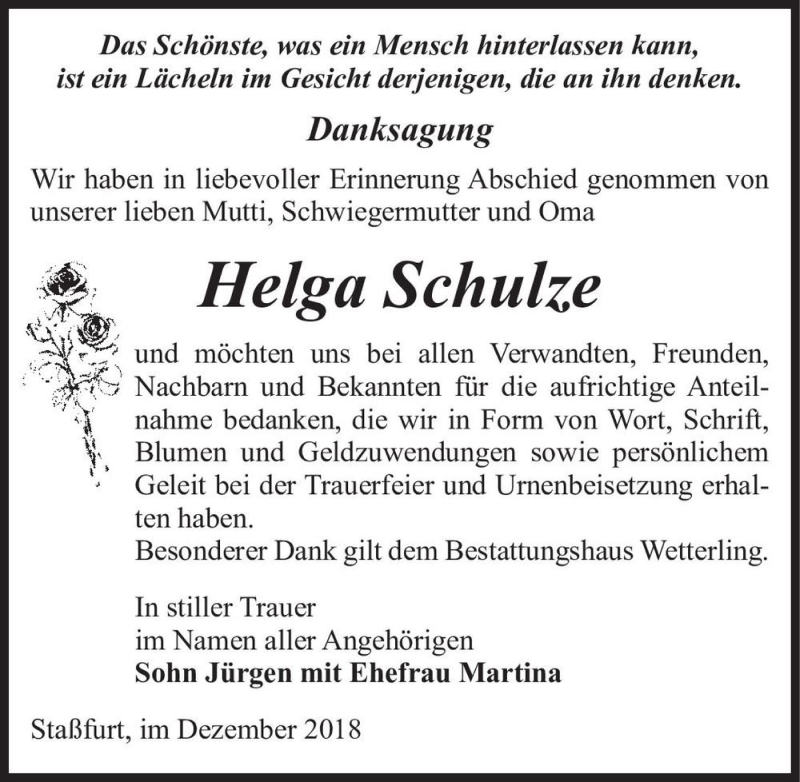 Das Schönste, was ein Mensch hinterlassen kann, ist ein Lächeln im Gesicht derjenigen, die an ihn denken.

Danksagung

Wir haben in liebevoller Erinnerung Abschied genommen von unserer lieben Mutti, Schwiegermutter und Oma

Helga Schulze

und möchten uns bei allen Verwandten, Freunden, Nachbarn und Bekannten für die aufrichtige Anteilnahme bedanken, die wir in Form von Wort, Schrift, Blumen und Geldzuwendungen sowie persönlichem Geleit bei der Trauerfeier und Urnenbeisetzung erhalten haben.
Besonderer Dank gilt dem Bestattungshaus Wetterling.

In stiller Trauer
im Namen aller Angehörigen
Sohn Jürgen mit Ehefrau Martina

Staßfurt, im Dezember 2018